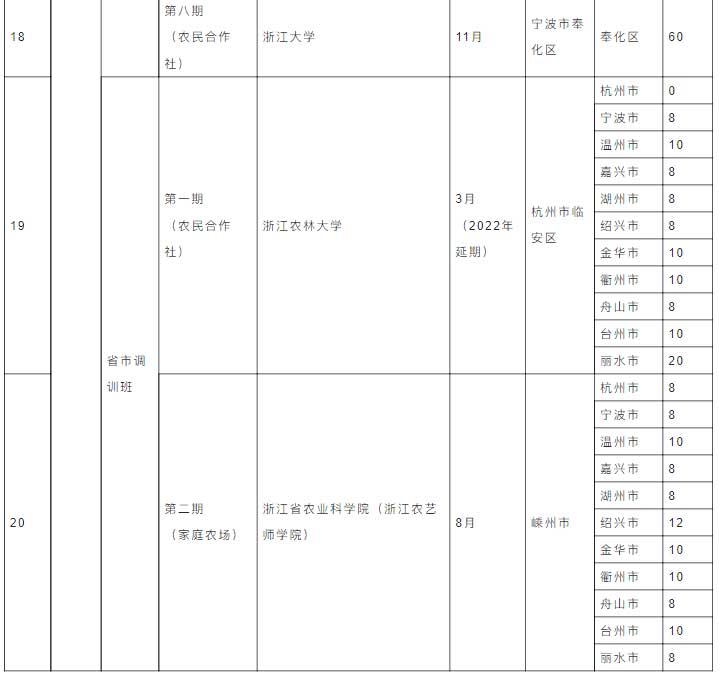 | 18 |  |  | 第八期（农民合作社） | 浙江大学 | 11月 | 宁波市奉化区 | 奉化区 | 60 |
|---|---|---|---|---|---|---|---|---|
| 19 |  | 省市调训班 | 第一期（农民合作社） | 浙江农林大学 | 3月（2022年延期） | 杭州市临安区 | 杭州市 | 0 |
|  |  |  |  |  |  |  | 宁波市 | 8 |
|  |  |  |  |  |  |  | 温州市 | 10 |
|  |  |  |  |  |  |  | 嘉兴市 | 8 |
|  |  |  |  |  |  |  | 湖州市 | 8 |
|  |  |  |  |  |  |  | 绍兴市 | 8 |
|  |  |  |  |  |  |  | 金华市 | 10 |
|  |  |  |  |  |  |  | 衢州市 | 10 |
|  |  |  |  |  |  |  | 舟山市 | 8 |
|  |  |  |  |  |  |  | 台州市 | 10 |
|  |  |  |  |  |  |  | 丽水市 | 20 |
| 20 |  |  | 第二期（家庭农场） | 浙江省农业科学院（浙江农艺师学院） | 8月 | 嵊州市 | 杭州市 | 8 |
|  |  |  |  |  |  |  | 宁波市 | 8 |
|  |  |  |  |  |  |  | 温州市 | 10 |
|  |  |  |  |  |  |  | 嘉兴市 | 8 |
|  |  |  |  |  |  |  | 湖州市 | 8 |
|  |  |  |  |  |  |  | 绍兴市 | 12 |
|  |  |  |  |  |  |  | 金华市 | 10 |
|  |  |  |  |  |  |  | 衢州市 | 10 |
|  |  |  |  |  |  |  | 舟山市 | 8 |
|  |  |  |  |  |  |  | 台州市 | 10 |
|  |  |  |  |  |  |  | 丽水市 | 8 |